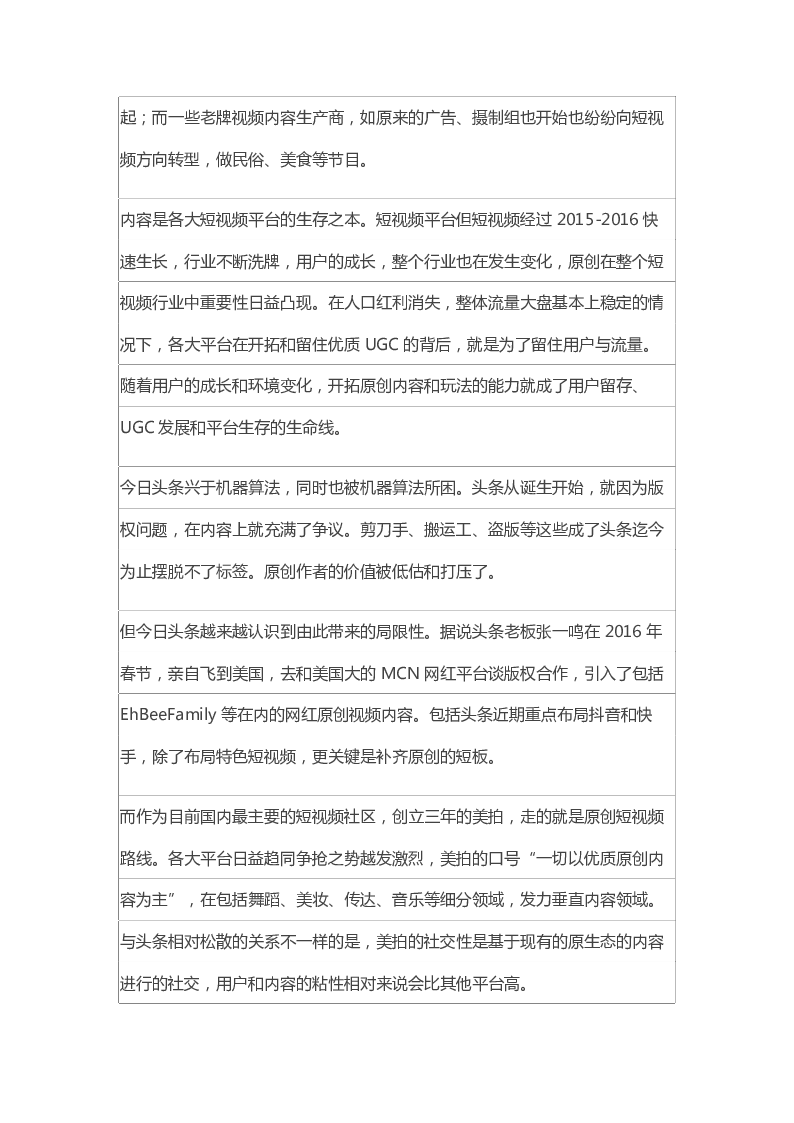 起；而一些老牌视频内容生产商，如原来的广告、摄制组也开始也纷纷向短视频方向转型，做民俗、美食等节目。

内容是各大短视频平台的生存之本。短视频平台但短视频经过 2015-2016 快速生长，行业不断洗牌，用户的成长，整个行业也在发生变化，原创在整个短视频行业中重要性日益凸现。在人口红利消失，整体流量大盘基本上稳定的情况下，各大平台在开拓和留住优质 UGC 的背后，就是为了留住用户与流量。随着用户的成长和环境变化，开拓原创内容和玩法的能力就成了用户留存、UGC 发展和平台生存的生命线。

今日头条兴于机器算法，同时也被机器算法所困。头条从诞生开始，就因为版权问题，在内容上就充满了争议。剪刀手、搬运工、盗版等这些成了头条迄今为止摆脱不了标签。原创作者的价值被低估和打压了。

但今日头条越来越认识到由此带来的局限性。据说头条老板张一鸣在 2016 年春节，亲自飞到美国，去和美国大的 MCN 网红平台谈版权合作，引入了包括 EhBeeFamily 等在内的网红原创视频内容。包括头条近期重点布局抖音和快手，除了布局特色短视频，更关键是补齐原创的短板。

而作为目前国内最主要的短视频社区，创立三年的美拍，走的就是原创短视频路线。各大平台日益趋同争抢之势越发激烈，美拍的口号“一切以优质原创内容为主”，在包括舞蹈、美妆、传达、音乐等细分领域，发力垂直内容领域。与头条相对松散的关系不一样的是，美拍的社交性是基于现有的原生态的内容进行的社交，用户和内容的粘性相对来说会比其他平台高。